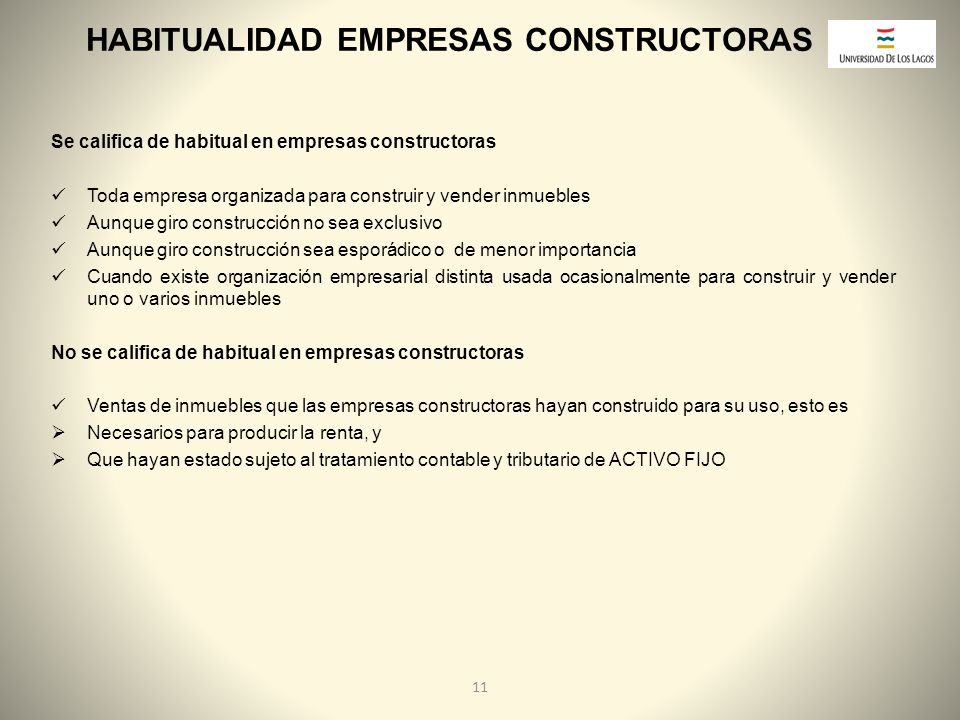 HABITUALIDAD EMPRESAS CONSTRUCTORAS

UNIVERSIDAD DE LOS LAGOS

Se califica de habitual en empresas constructoras

✓ Toda empresa organizada para construir y vender inmuebles
✓ Aunque giro construcción no sea exclusivo
✓ Aunque giro construcción sea esporádico o de menor importancia
✓ Cuando existe organización empresarial distinta usada ocasionalmente para construir y vender uno o varios inmuebles

No se califica de habitual en empresas constructoras

✓ Ventas de inmuebles que las empresas constructoras hayan construido para su uso, esto es
➢ Necesarios para producir la renta, y
➢ Que hayan estado sujeto al tratamiento contable y tributario de ACTIVO FIJO

11